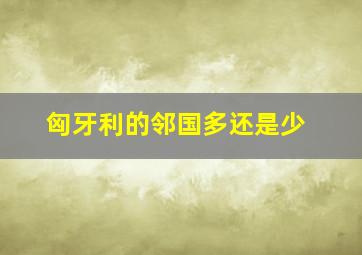 匈牙利的邻国多还是少